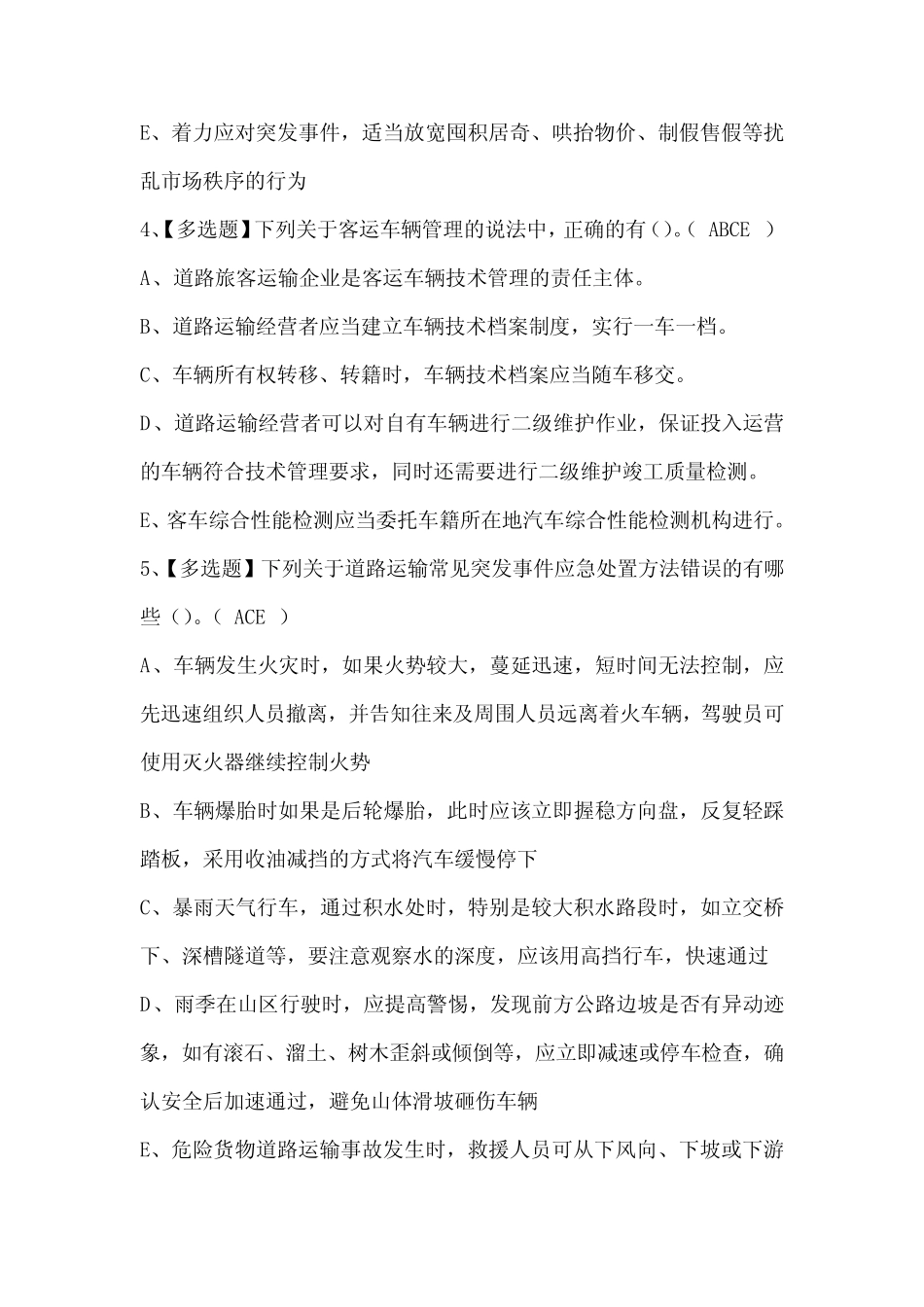 E、着力应对突发事件，适当放宽囤积居奇、哄抬物价、制假售假等扰乱市场秩序的行为

4、【多选题】下列关于客运车辆管理的说法中，正确的有()。( ABCE )

A、道路旅客运输企业是客运车辆技术管理的责任主体。

B、道路运输经营者应当建立车辆技术档案制度，实行一车一档。

C、车辆所有权转移、转籍时，车辆技术档案应当随车移交。

D、道路运输经营者可以对自有车辆进行二级维护作业，保证投入运营的车辆符合技术管理要求，同时还需要进行二级维护竣工质量检测。

E、客车综合性能检测应当委托车籍所在地汽车综合性能检测机构进行。

5、【多选题】下列关于道路运输常见突发事件应急处置方法错误的有哪些()。( ACE )

A、车辆发生火灾时，如果火势较大，蔓延迅速，短时间无法控制，应先迅速组织人员撤离，并告知往来及周围人员远离着火车辆，驾驶员可使用灭火器继续控制火势

B、车辆爆胎时如果是后轮爆胎，此时应该立即握稳方向盘，反复轻踩踏板，采用收油减挡的方式将汽车缓慢停下

C、暴雨天气行车，通过积水处时，特别是较大积水路段时，如立交桥下、深槽隧道等，要注意观察水的深度，应该用高挡行车，快速通过

D、雨季在山区行驶时，应提高警惕，发现前方公路边坡是否有异动迹象，如有滚石、溜土、树木歪斜或倾倒等，应立即减速或停车检查，确认安全后加速通过，避免山体滑坡砸伤车辆

E、危险货物道路运输事故发生时，救援人员可从下风向、下坡或下游